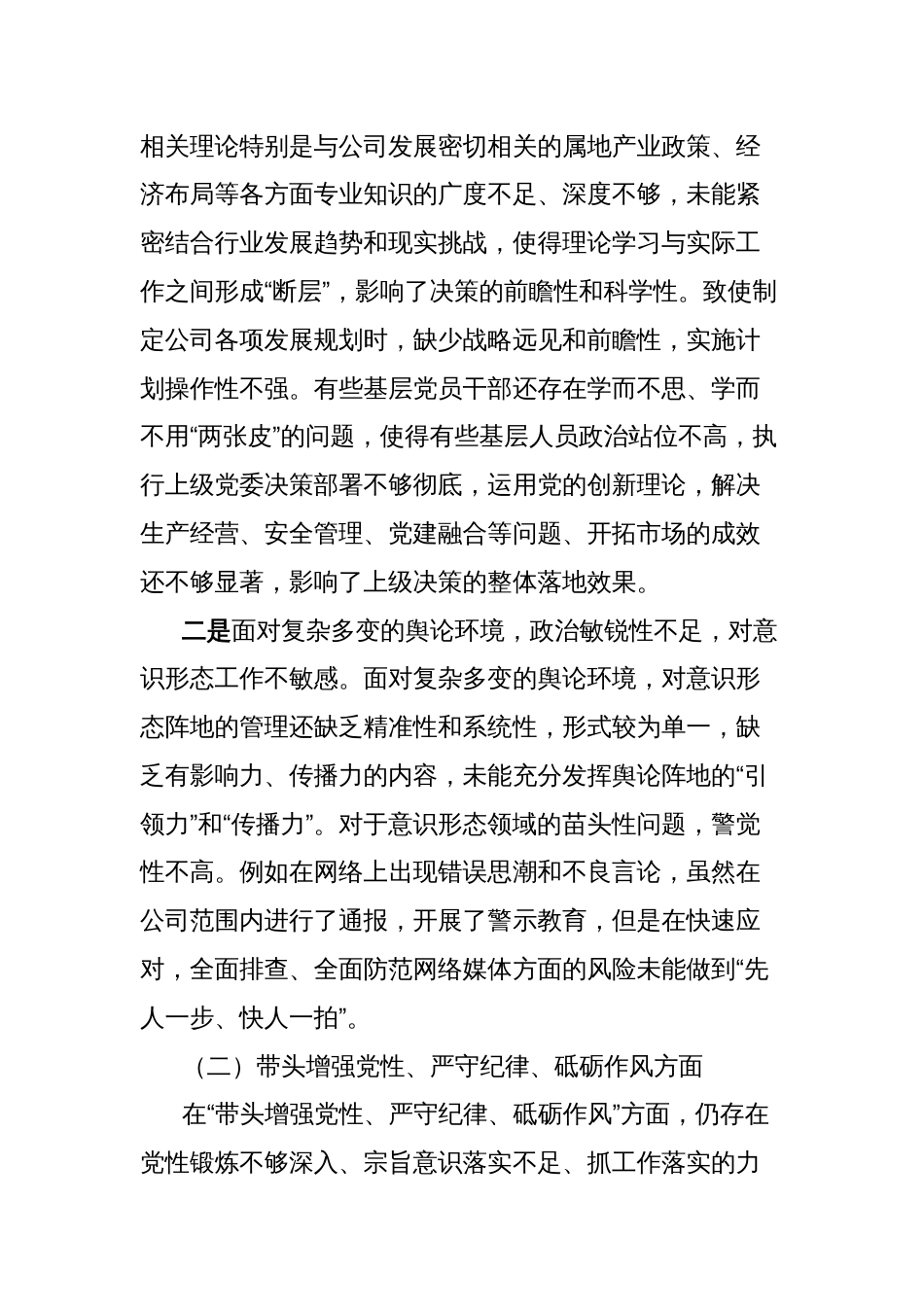 相关理论特别是与公司发展密切相关的属地产业政策、经济布局等各方面专业知识的广度不足、深度不够，未能紧密结合行业发展趋势和现实挑战，使得理论学习与实际工作之间形成“断层”，影响了决策的前瞻性和科学性。致使制定公司各项发展规划时，缺少战略远见和前瞻性，实施计划操作性不强。有些基层党员干部还存在学而不思、学而不用“两张皮”的问题，使得有些基层人员政治站位不高，执行上级党委决策部署不够彻底，运用党的创新理论，解决生产经营、安全管理、党建融合等问题、开拓市场的成效还不够显著，影响了上级决策的整体落地效果。

二是面对复杂多变的舆论环境，政治敏锐性不足，对意识形态工作不敏感。面对复杂多变的舆论环境，对意识形态阵地的管理还缺乏精准性和系统性，形式较为单一，缺乏有影响力、传播力的内容，未能充分发挥舆论阵地的“引领力”和“传播力”。对于意识形态领域的苗头性问题，警觉性不高。例如在网络上出现错误思潮和不良言论，虽然在公司范围内进行了通报，开展了警示教育，但是在快速应对，全面排查、全面防范网络媒体方面的风险未能做到“先人一步、快人一拍”。

（二）带头增强党性、严守纪律、砥砺作风方面

在“带头增强党性、严守纪律、砥砺作风”方面，仍存在党性锻炼不够深入、宗旨意识落实不足、抓工作落实的力